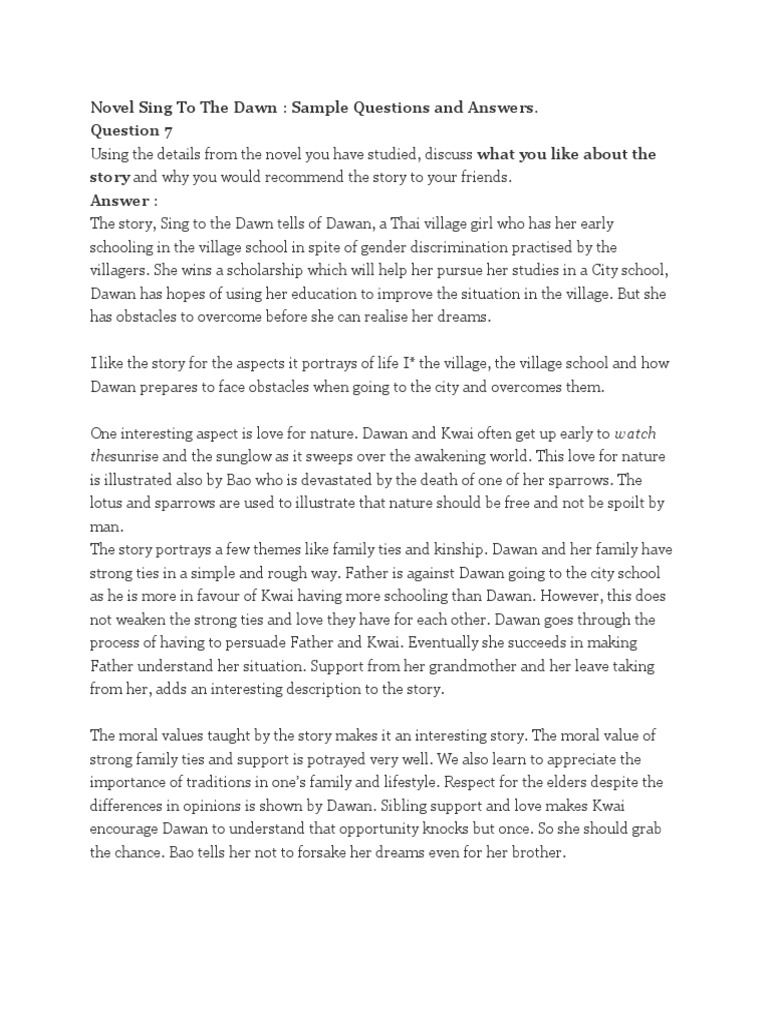 Novel Sing To The Dawn : Sample Questions and Answers.
Question 7
Using the details from the novel you have studied, discuss what you like about the story and why you would recommend the story to your friends.
Answer :
The story, Sing to the Dawn tells of Dawan, a Thai village girl who has her early schooling in the village school in spite of gender discrimination practised by the villagers. She wins a scholarship which will help her pursue her studies in a City school, Dawan has hopes of using her education to improve the situation in the village. But she has obstacles to overcome before she can realise her dreams.

I like the story for the aspects it portrays of life I* the village, the village school and how Dawan prepares to face obstacles when going to the city and overcomes them.

One interesting aspect is love for nature. Dawan and Kwai often get up early to watch thesunrise and the sunglow as it sweeps over the awakening world. This love for nature is illustrated also by Bao who is devastated by the death of one of her sparrows. The lotus and sparrows are used to illustrate that nature should be free and not be spoilt by man.
The story portrays a few themes like family ties and kinship. Dawan and her family have strong ties in a simple and rough way. Father is against Dawan going to the city school as he is more in favour of Kwai having more schooling than Dawan. However, this does not weaken the strong ties and love they have for each other. Dawan goes through the process of having to persuade Father and Kwai. Eventually she succeeds in making Father understand her situation. Support from her grandmother and her leave taking from her, adds an interesting description to the story.

The moral values taught by the story makes it an interesting story. The moral value of strong family ties and support is potrayed very well. We also learn to appreciate the importance of traditions in one's family and lifestyle. Respect for the elders despite the differences in opinions is shown by Dawan. Sibling support and love makes Kwai encourage Dawan to understand that opportunity knocks but once. So she should grab the chance. Bao tells her not to forsake her dreams even for her brother.